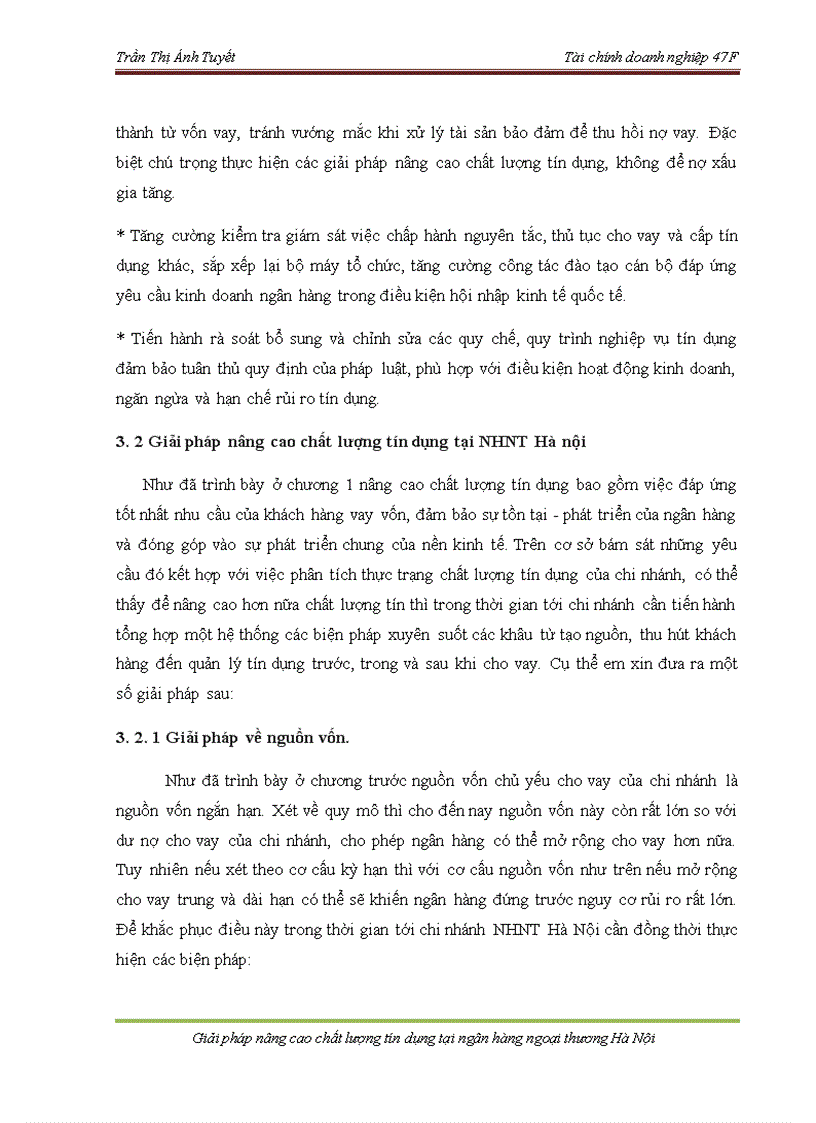 Trần Thị Ánh Tuyết

Tài chính doanh nghiệp 47F

thành từ vốn vay, tránh vướng mắc khi xử lý tài sản bảo đảm để thu hồi nợ vay. Đặc biệt chú trọng thực hiện các giải pháp nâng cao chất lượng tín dụng, không để nợ xấu gia tăng.

* Tăng cường kiểm tra giám sát việc chấp hành nguyên tắc, thủ tục cho vay và cấp tín dụng khác, sắp xếp lại bộ máy tổ chức, tăng cường công tác đào tạo cán bộ đáp ứng yêu cầu kinh doanh ngân hàng trong điều kiện hội nhập kinh tế quốc tế.

* Tiến hành rà soát bổ sung và chỉnh sửa các quy chế, quy trình nghiệp vụ tín dụng đảm bảo tuân thủ quy định của pháp luật, phù hợp với điều kiện hoạt động kinh doanh, ngăn ngừa và hạn chế rủi ro tín dụng.

3. 2 Giải pháp nâng cao chất lượng tín dụng tại NHNT Hà nội

Như đã trình bày ở chương 1 nâng cao chất lượng tín dụng bao gồm việc đáp ứng tốt nhất nhu cầu của khách hàng vay vốn, đảm bảo sự tồn tại - phát triển của ngân hàng và đóng góp vào sự phát triển chung của nền kinh tế. Trên cơ sở bám sát những yêu cầu đó kết hợp với việc phân tích thực trạng chất lượng tín dụng của chi nhánh, có thể thấy để nâng cao hơn nữa chất lượng tín thì trong thời gian tới chi nhánh cần tiến hành tổng hợp một hệ thống các biện pháp xuyên suốt các khâu từ tạo nguồn, thu hút khách hàng đến quản lý tín dụng trước, trong và sau khi cho vay. Cụ thể em xin đưa ra một số giải pháp sau:

3. 2. 1 Giải pháp về nguồn vốn.

Như đã trình bày ở chương trước nguồn vốn chủ yếu cho vay của chi nhánh là nguồn vốn ngắn hạn. Xét về quy mô thì cho đến nay nguồn vốn này còn rất lớn so với dư nợ cho vay của chi nhánh, cho phép ngân hàng có thể mở rộng cho vay hơn nữa. Tuy nhiên nếu xét theo cơ cấu kỳ hạn thì với cơ cấu nguồn vốn như trên nếu mở rộng cho vay trung và dài hạn có thể sẽ khiến ngân hàng đứng trước nguy cơ rủi ro rất lớn. Để khắc phục điều này trong thời gian tới chi nhánh NHNT Hà Nội cần đồng thời thực hiện các biện pháp:

Giải pháp nâng cao chất lượng tín dụng tại ngân hàng ngoại thương Hà Nội